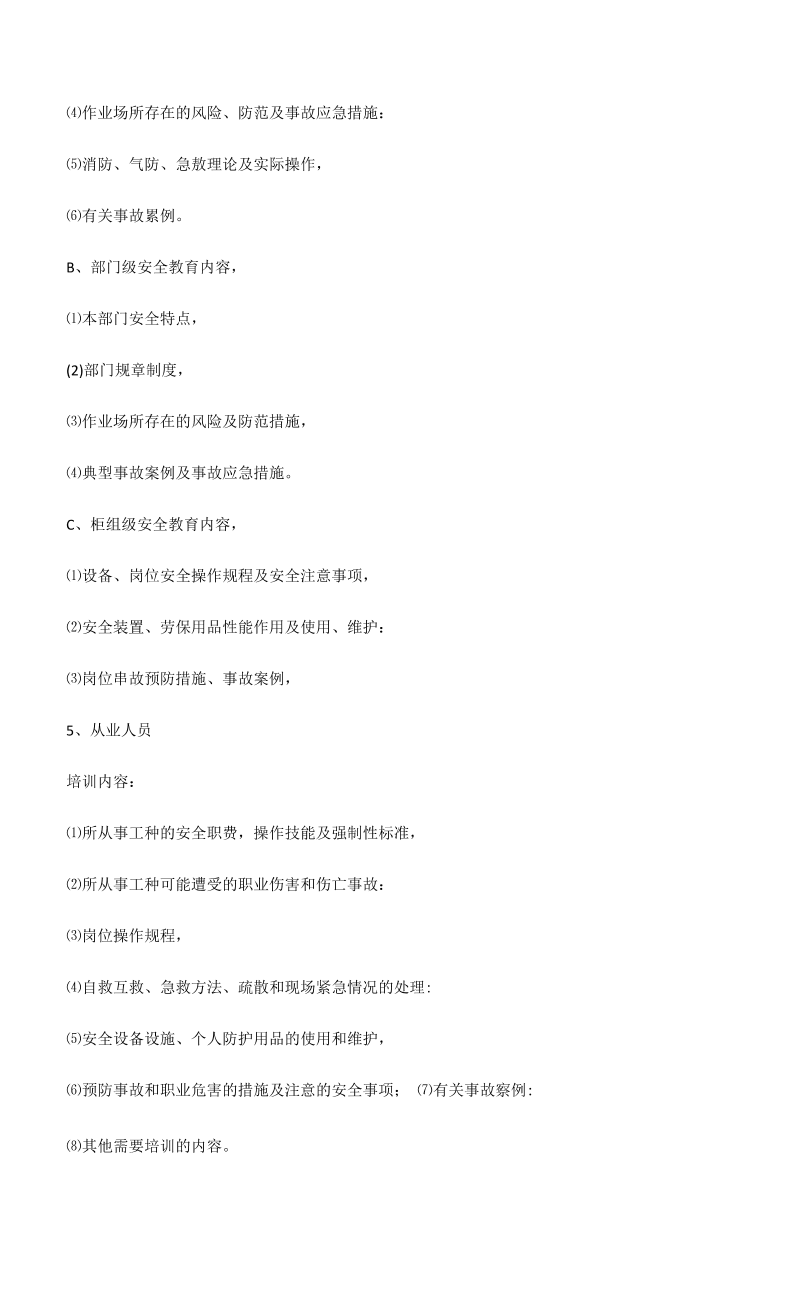 ⑷作业场所存在的风险、防范及事故应急措施：

⑸消防、气防、急敖理论及实际操作，

⑹有关事故累例。

B、部门级安全教育内容，

⑴本部门安全特点，

(2)部门规章制度，

⑶作业场所存在的风险及防范措施，

⑷典型事故案例及事故应急措施。

C、柜组级安全教育内容，

⑴设备、岗位安全操作规程及安全注意事项，

⑵安全装置、劳保用品性能作用及使用、维护：

⑶岗位串故预防措施、事故案例，

5、从业人员

培训内容：

⑴所从事工种的安全职费，操作技能及强制性标准，

⑵所从事工种可能遭受的职业伤害和伤亡事故：

⑶岗位操作规程，

⑷自救互救、急救方法、疏散和现场紧急情况的处理:

⑸安全设备设施、个人防护用品的使用和维护，

⑹预防事故和职业危害的措施及注意的安全事项； ⑺有关事故察例:

⑻其他需要培训的内容。